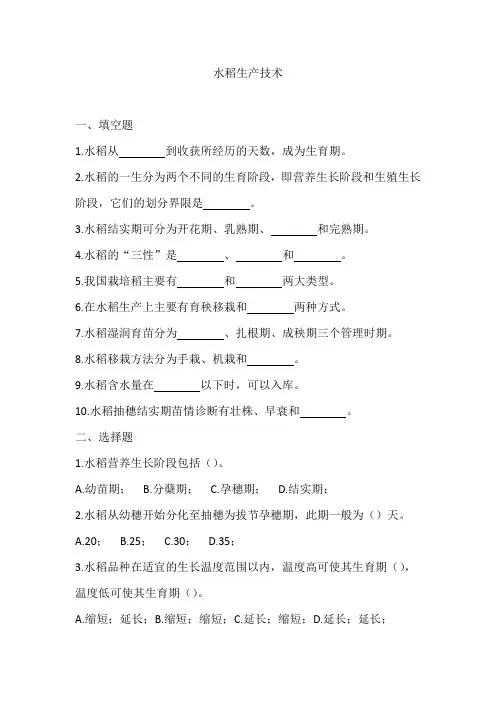 水稻生产技术

一、填空题

1.水稻从________到收获所经历的天数，成为生育期。

2.水稻的一生分为两个不同的生育阶段，即营养生长阶段和生殖生长阶段，它们的划分界限是________。

3.水稻结实期可分为开花期、乳熟期、________和完熟期。

4.水稻的“三性”是________、________和________。

5.我国栽培稻主要有________和________两大类型。

6.在水稻生产上主要有育秧移栽和________两种方式。

7.水稻湿润育苗分为________、扎根期、成秧期三个管理时期。

8.水稻移栽方法分为手栽、机栽和________。

9.水稻含水量在________以下时，可以入库。

10.水稻抽穗结实期苗情诊断有壮株、早衰和________。

二、选择题

1.水稻营养生长阶段包括（）。

A.幼苗期； B.分蘖期； C.孕穗期； D.结实期；

2.水稻从幼穗开始分化至抽穗为拔节孕穗期，此期一般为（）天。

A.20； B.25； C.30； D.35；

3.水稻品种在适宜的生长温度范围以内，温度高可使其生育期（），温度低可使其生育期（）。

A.缩短；延长；B.缩短；缩短；C.延长；缩短；D.延长；延长；